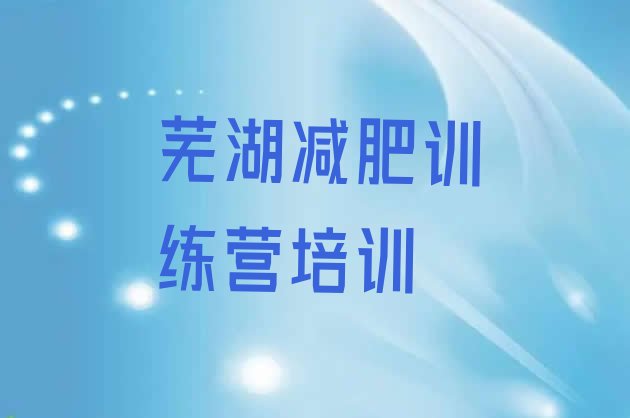 芜湖减肥训练营培训